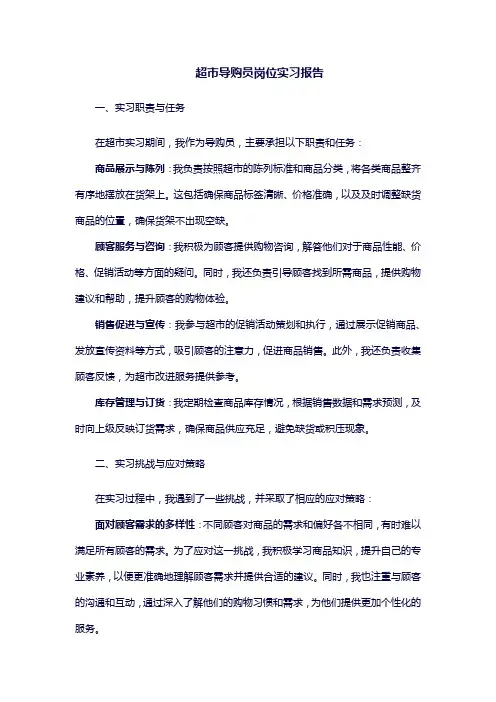 超市导购员岗位实习报告

一、实习职责与任务

在超市实习期间，我作为导购员，主要承担以下职责和任务：

商品展示与陈列：我负责按照超市的陈列标准和商品分类，将各类商品整齐有序地摆放在货架上。这包括确保商品标签清晰、价格准确，以及及时调整缺货商品的位置，确保货架不出现空缺。

顾客服务与咨询：我积极为顾客提供购物咨询，解答他们对于商品性能、价格、促销活动等方面的疑问。同时，我还负责引导顾客找到所需商品，提供购物建议和帮助，提升顾客的购物体验。

销售促进与宣传：我参与超市的促销活动策划和执行，通过展示促销商品、发放宣传资料等方式，吸引顾客的注意力，促进商品销售。此外，我还负责收集顾客反馈，为超市改进服务提供参考。

库存管理与订货：我定期检查商品库存情况，根据销售数据和需求预测，及时向上级反映订货需求，确保商品供应充足，避免缺货或积压现象。

二、实习挑战与应对策略

在实习过程中，我遇到了一些挑战，并采取了相应的应对策略：

面对顾客需求的多样性：不同顾客对商品的需求和偏好各不相同，有时难以满足所有顾客的需求。为了应对这一挑战，我积极学习商品知识，提升自己的专业素养，以便更准确地理解顾客需求并提供合适的建议。同时，我也注重与顾客的沟通和互动，通过深入了解他们的购物习惯和需求，为他们提供更加个性化的服务。